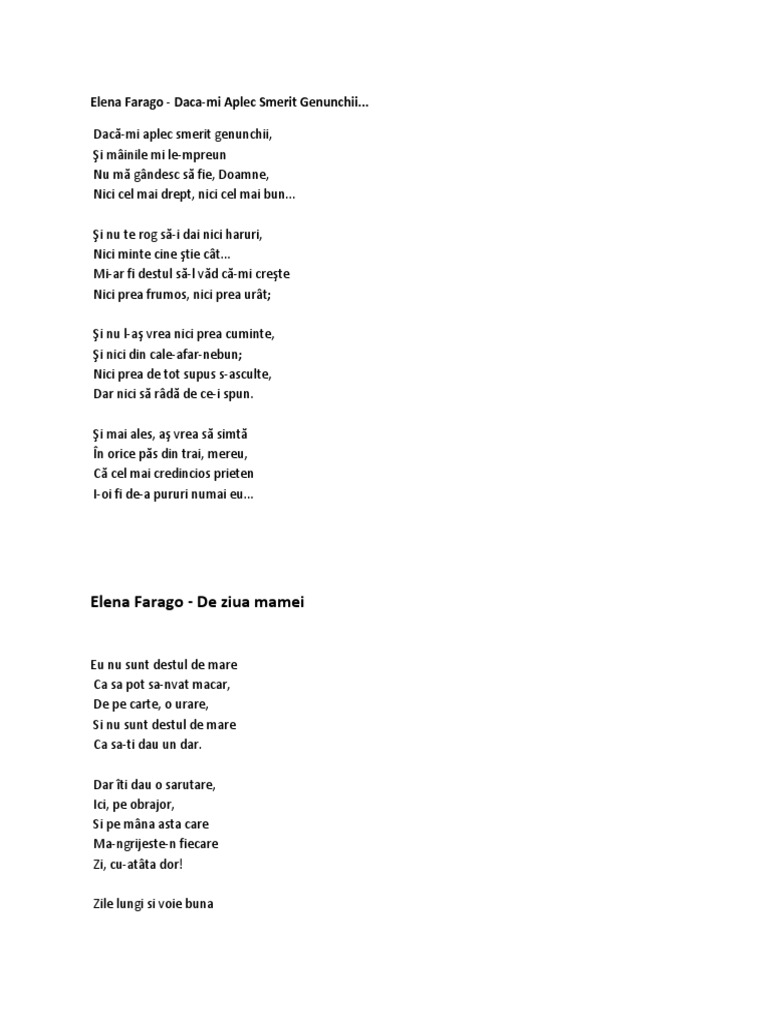 Elena Farago - Daca-mi Aplec Smerit Genunchii...

Dacă-mi aplec smerit genunchii,
Şi mâinile mi le-mpreun
Nu mă gândesc să fie, Doamne,
Nici cel mai drept, nici cel mai bun...

Şi nu te rog să-i dai nici haruri,
Nici minte cine ştie cât...
Mi-ar fi destul să-l văd că-mi creşte
Nici prea frumos, nici prea urât;

Şi nu l-aş vrea nici prea cuminte,
Şi nici din cale-afar-nebun;
Nici prea de tot supus s-asculte,
Dar nici să râdă de ce-i spun.

Şi mai ales, aş vrea să simtă
În orice păs din trai, mereu,
Că cel mai credincios prieten
I-oi fi de-a pururi numai eu...

Elena Farago - De ziua mamei

Eu nu sunt destul de mare
Ca sa pot sa-nvat macar,
De pe carte, o urare,
Si nu sunt destul de mare
Ca sa-ti dau un dar.

Dar îti dau o sarutare,
Ici, pe obrajor,
Si pe mâna asta care
Ma-ngrijeste-n fiecare
Zi, cu-atâta dor!

Zile lungi si voie buna